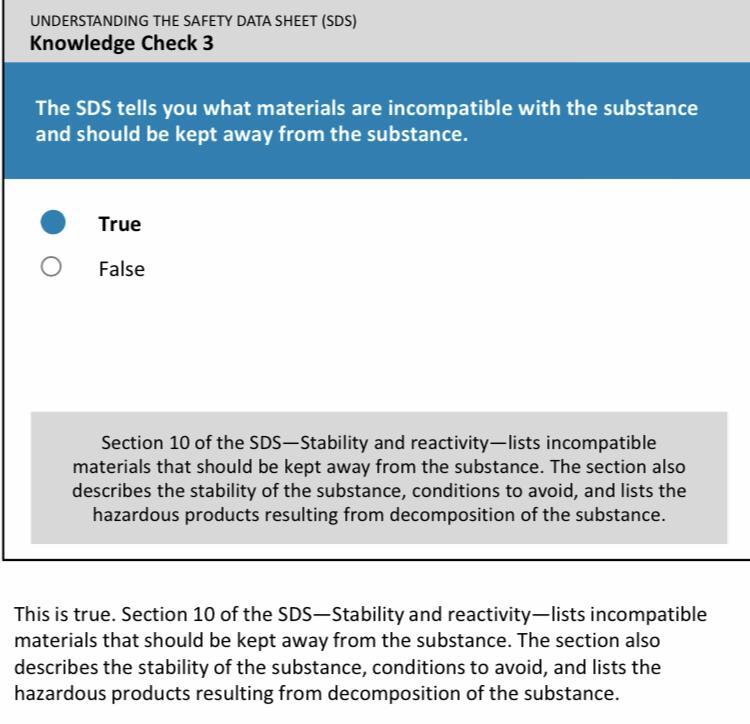 UNDERSTANDING THE SAFETY DATA SHEET (SDS)
Knowledge Check 3

The SDS tells you what materials are incompatible with the substance and should be kept away from the substance.

True

False

Section 10 of the SDS—Stability and reactivity—lists incompatible materials that should be kept away from the substance. The section also describes the stability of the substance, conditions to avoid, and lists the hazardous products resulting from decomposition of the substance.

This is true. Section 10 of the SDS—Stability and reactivity—lists incompatible materials that should be kept away from the substance. The section also describes the stability of the substance, conditions to avoid, and lists the hazardous products resulting from decomposition of the substance.